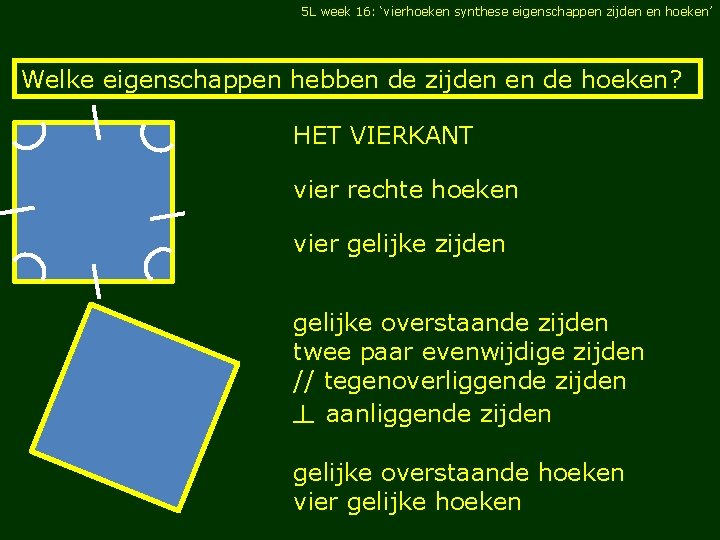 5L week 16: 'vierhoeken synthese eigenschappen zijden en hoeken'

Welke eigenschappen hebben de zijden en de hoeken?

HET VIERKANT

vier rechte hoeken

vier gelijke zijden

gelijke overstaande zijden
twee paar evenwijdige zijden
// tegenoverliggende zijden
$\perp$ aanliggende zijden

gelijke overstaande hoeken
vier gelijke hoeken